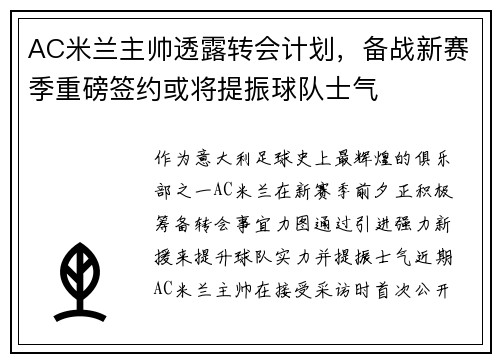 AC米兰主帅透露转会计划，备战新赛季重磅签约或将提振球队士气

作为意大利足球史上最辉煌的俱乐部之一AC米兰在新赛季前夕正积极筹备转会事宜力图通过引进强力新援来提升球队实力并提振士气近期AC米兰主帅在接受采访时首次公开